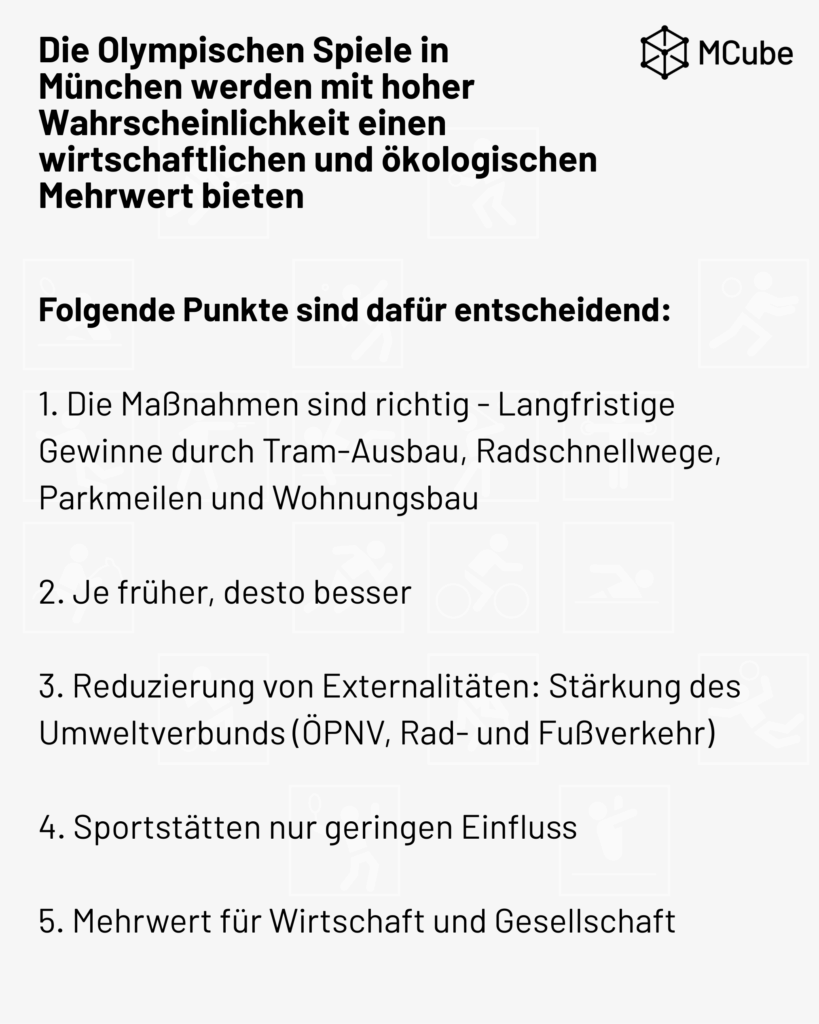 Die Olympischen Spiele in München werden mit hoher Wahrscheinlichkeit einen wirtschaftlichen und ökologischen Mehrwert bieten

MCube

Folgende Punkte sind dafür entscheidend:

1. Die Maßnahmen sind richtig - Langfristige Gewinne durch Tram-Ausbau, Radschnellwege, Parkmeilen und Wohnungsbau

2. Je früher, desto besser

3. Reduzierung von Externalitäten: Stärkung des Umweltverbunds (ÖPNV, Rad- und Fußverkehr)

4. Sportstätten nur geringen Einfluss

5. Mehrwert für Wirtschaft und Gesellschaft